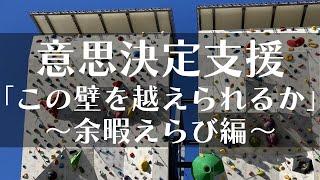 意思決定支援
「この壁を越えられるか」
～余暇えらび編～